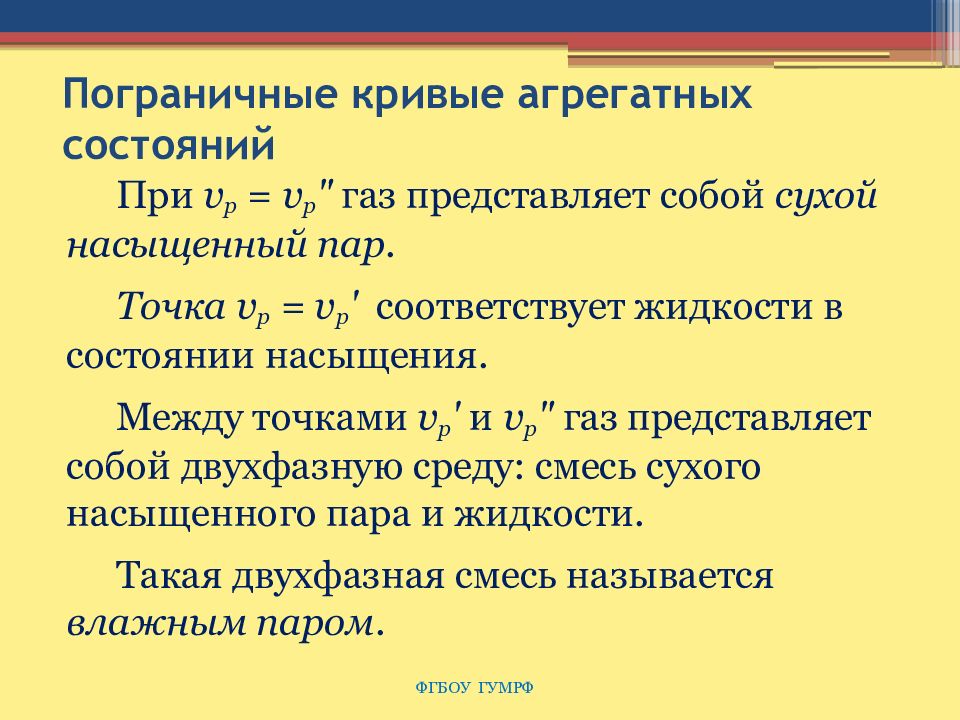 Пограничные кривые агрегатных состояний

При $v_p = v_p''$ газ представляет собой сухой насыщенный пар.

Точка $v_p = v_p'$ соответствует жидкости в состоянии насыщения.

Между точками $v_p'$ и $v_p''$ газ представляет собой двухфазную среду: смесь сухого насыщенного пара и жидкости.

Такая двухфазная смесь называется влажным паром.

ФГБОУ ГУМРФ